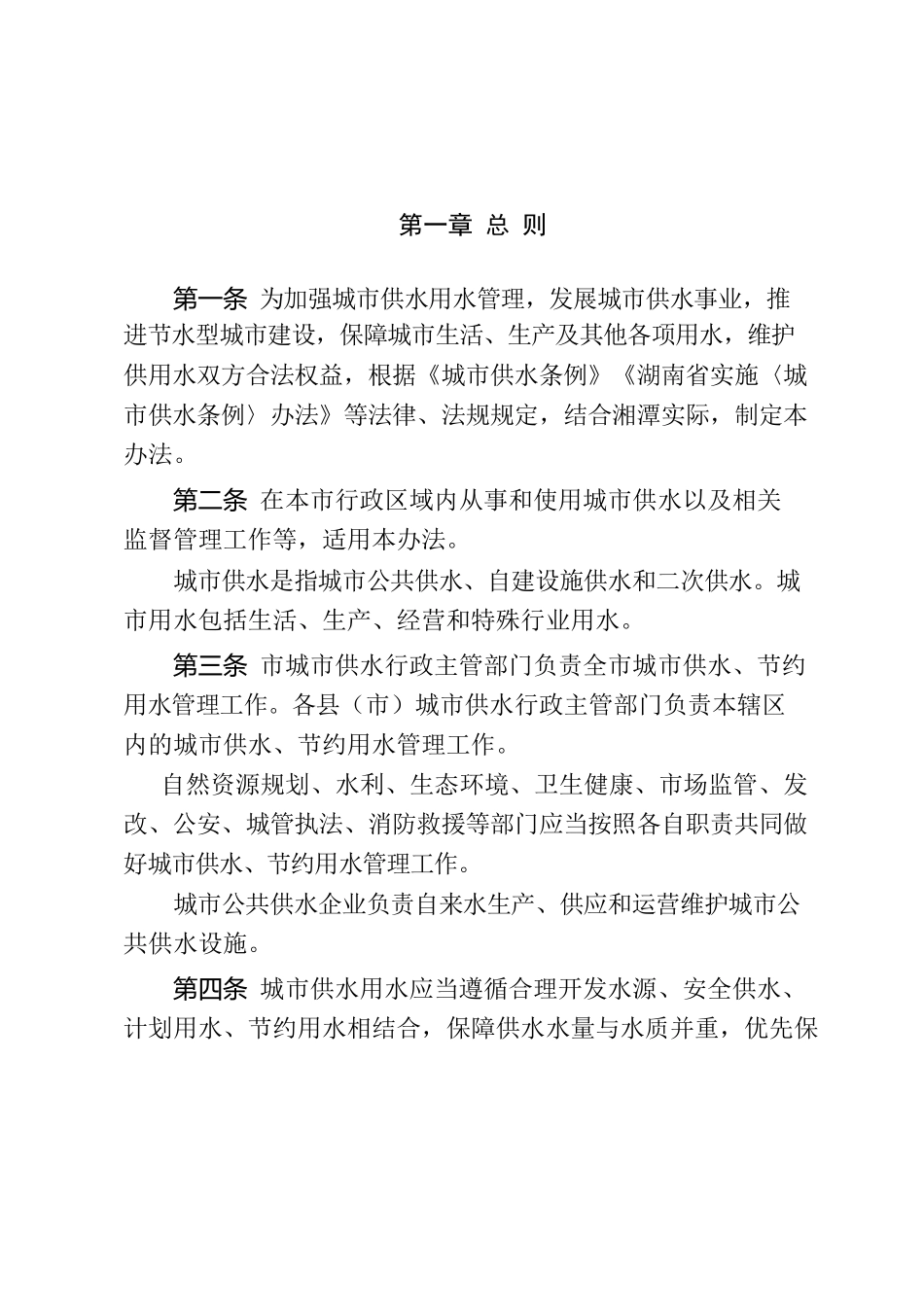 第一章 总 则

第一条 为加强城市供水用水管理，发展城市供水事业，推进节水型城市建设，保障城市生活、生产及其他各项用水，维护供用水双方合法权益，根据《城市供水条例》《湖南省实施〈城市供水条例〉办法》等法律、法规规定，结合湘潭实际，制定本办法。

第二条 在本市行政区域内从事和使用城市供水以及相关监督管理工作等，适用本办法。

城市供水是指城市公共供水、自建设施供水和二次供水。城市用水包括生活、生产、经营和特殊行业用水。

第三条 市城市供水行政主管部门负责全市城市供水、节约用水管理工作。各县（市）城市供水行政主管部门负责本辖区内的城市供水、节约用水管理工作。

自然资源规划、水利、生态环境、卫生健康、市场监管、发改、公安、城管执法、消防救援等部门应当按照各自职责共同做好城市供水、节约用水管理工作。

城市公共供水企业负责自来水生产、供应和运营维护城市公共供水设施。

第四条 城市供水用水应当遵循合理开发水源、安全供水、计划用水、节约用水相结合，保障供水水量与水质并重，优先保